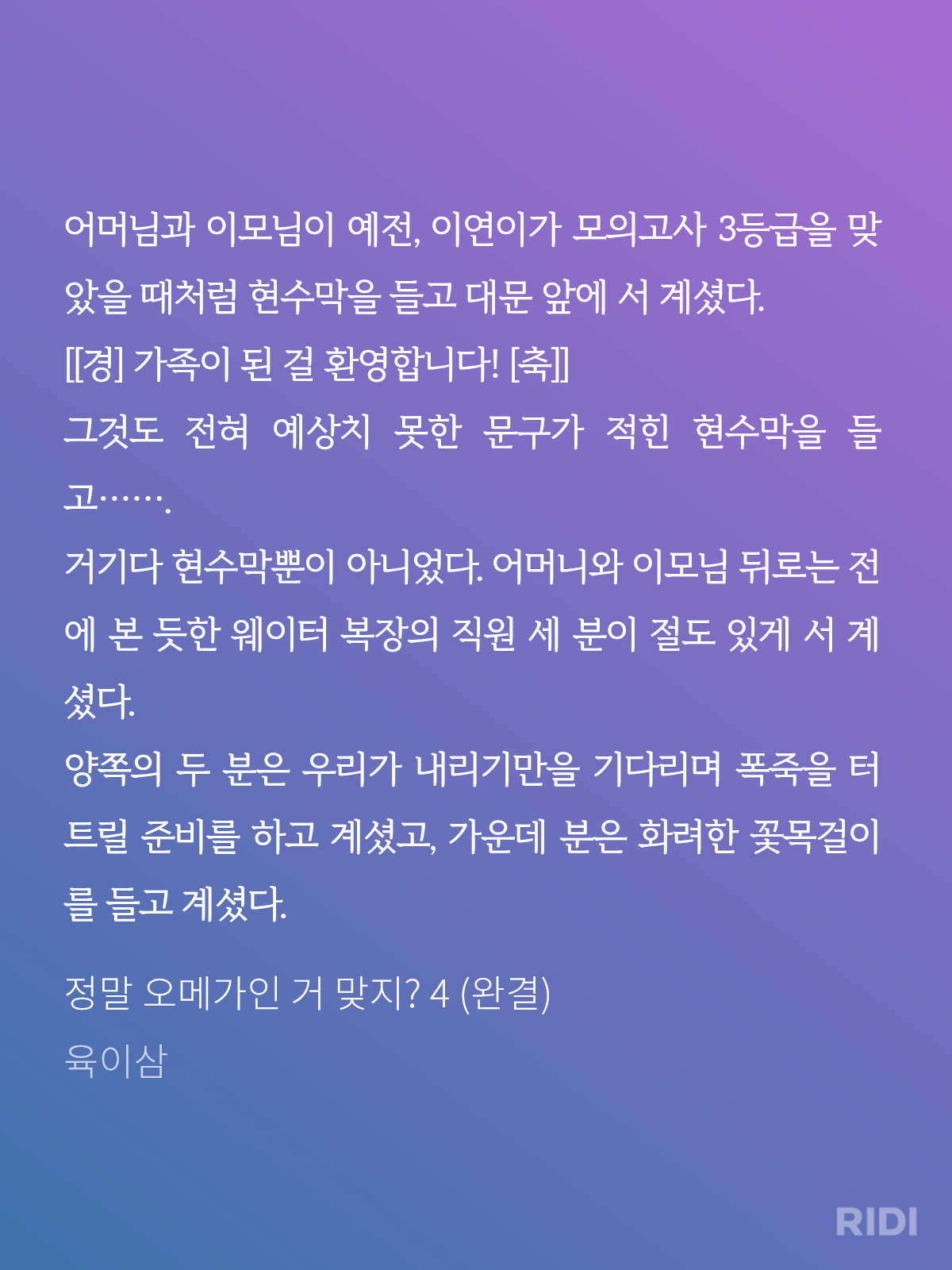 어머님과 이모님이 예전, 이연이가 모의고사 3등급을 맞았을 때처럼 현수막을 들고 대문 앞에 서 계셨다.
[[경] 가족이 된 걸 환영합니다! [축]]
그것도 전혀 예상치 못한 문구가 적힌 현수막을 들고…….
거기다 현수막뿐이 아니었다. 어머니와 이모님 뒤로는 전에 본 듯한 웨이터 복장의 직원 세 분이 절도 있게 서 계셨다.
양쪽의 두 분은 우리가 내리기만을 기다리며 폭죽을 터트릴 준비를 하고 계셨고, 가운데 분은 화려한 꽃목걸이를 들고 계셨다.

정말 오메가인 거 맞지? 4 (완결)
육이삼

RIDI